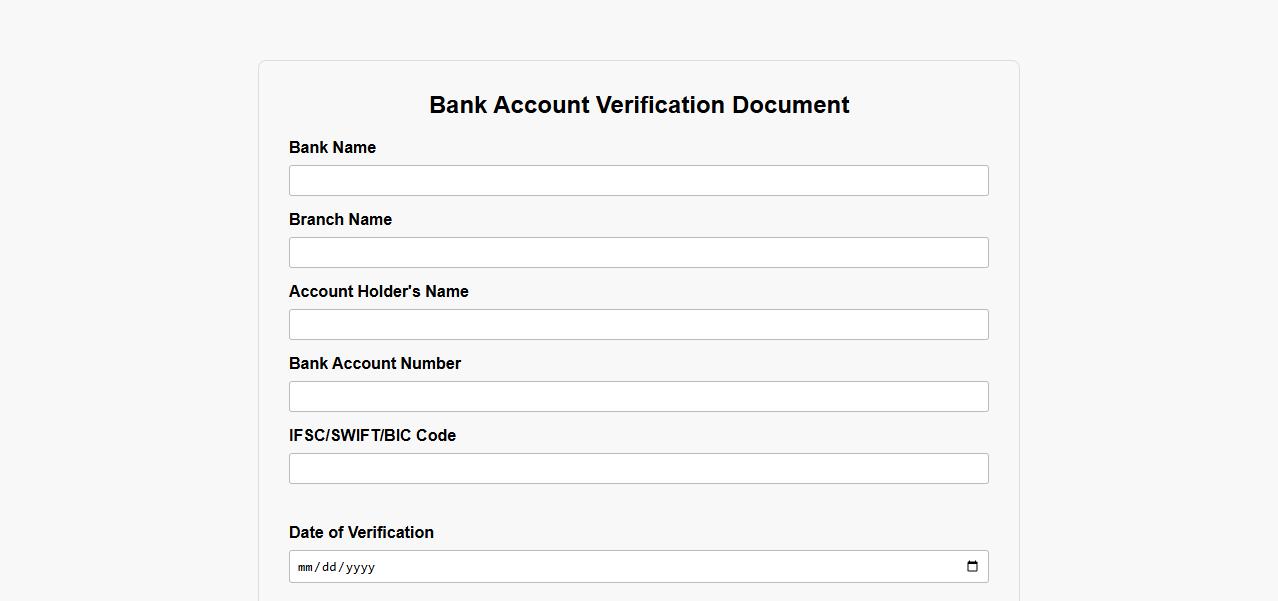 Bank Account Verification Document

Bank Name

Branch Name

Account Holder's Name

Bank Account Number

IFSC/SWIFT/BIC Code

Date of Verification

mm/dd/yyyy